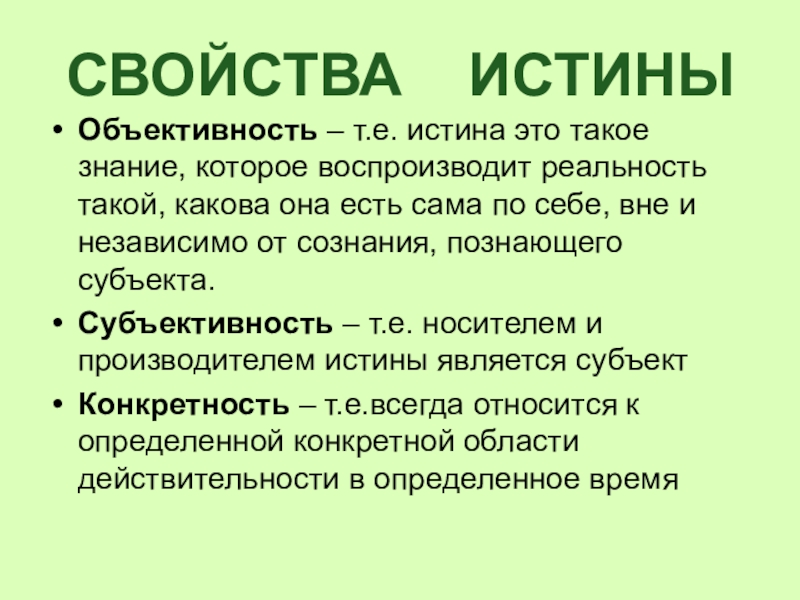 СВОЙСТВА ИСТИНЫ

• Объективность – т.е. истина это такое знание, которое воспроизводит реальность такой, какова она есть сама по себе, вне и независимо от сознания, познающего субъекта.

• Субъективность – т.е. носителем и производителем истины является субъект

• Конкретность – т.е.всегда относится к определенной конкретной области действительности в определенное время